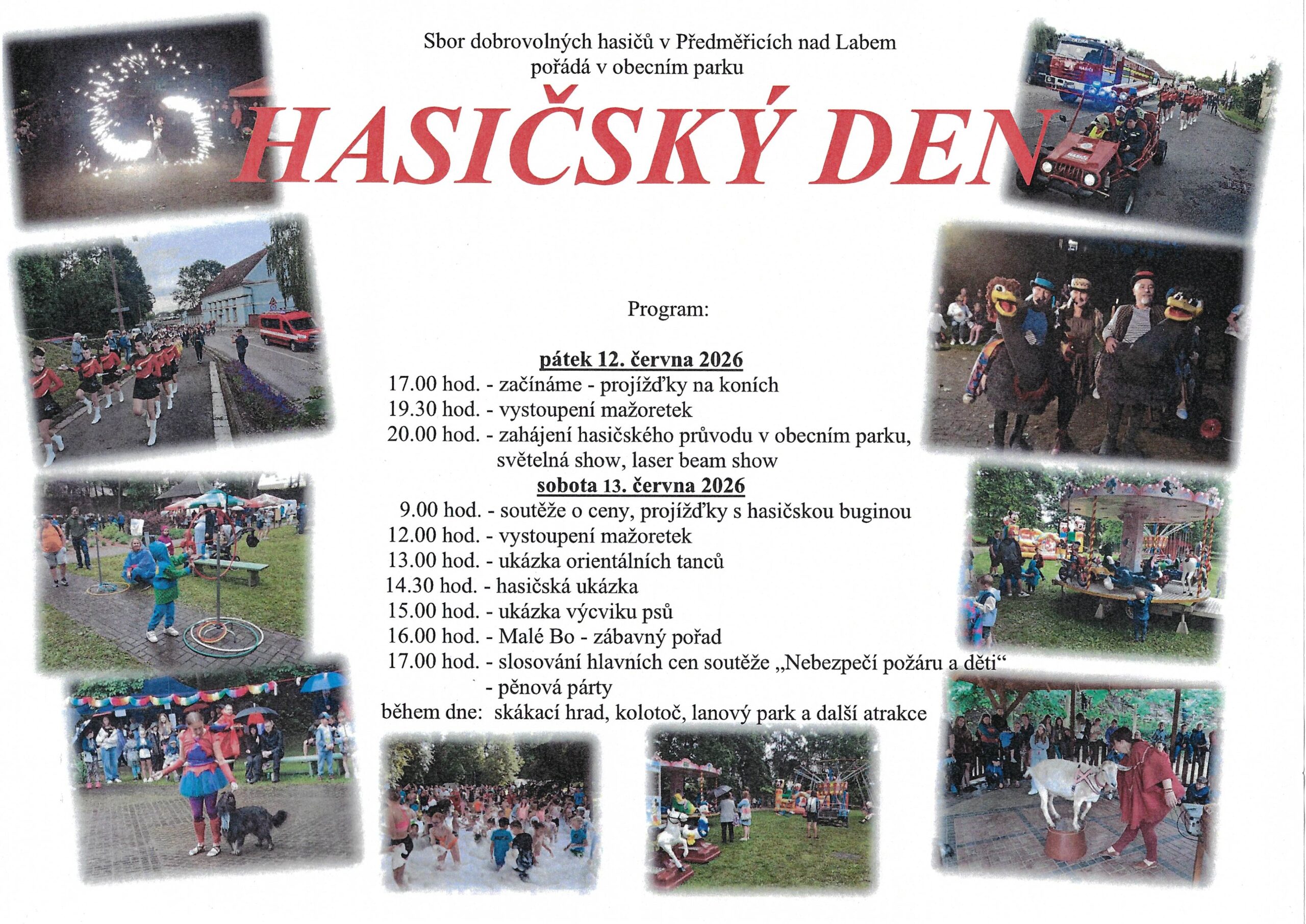 Sbor dobrovolných hasičů v Předměřicích nad Labem
pořádá v obecním parku

HASIČSKÝ DEN

Program:

pátek 12. června 2026
17.00 hod. - začínáme - projížďky na koních
19.30 hod. - vystoupení mažoretek
20.00 hod. - zahájení hasičského průvodu v obecním parku,
světelná show, laser beam show

sobota 13. června 2026
9.00 hod. - soutěže o ceny, projížďky s hasičskou buginou
12.00 hod. - vystoupení mažoretek
13.00 hod. - ukázka orientálních tanců
14.30 hod. - hasičská ukázka
15.00 hod. - ukázka výcviku psů
16.00 hod. - Malé Bo - zábavný pořad
17.00 hod. - slosování hlavních cen soutěže „Nebezpečí požáru a děti“
- pěnová párty
během dne: skákací hrad, kolotoč, lanový park a další atrakce